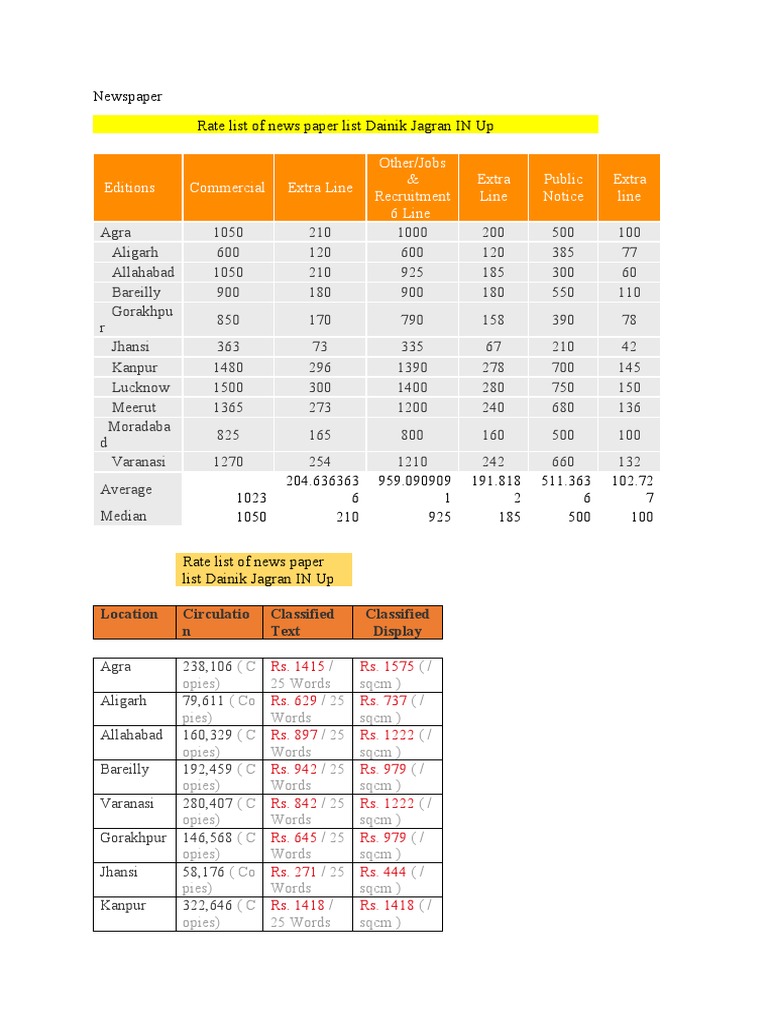 Newspaper

Rate list of news paper list Dainik Jagran IN Up

| Editions | Commercial | Extra Line | Other/Jobs & Recruitment 6 Line | Extra Line | Public Notice | Extra line |
|---|---|---|---|---|---|---|
| Agra | 1050 | 210 | 1000 | 200 | 500 | 100 |
| Aligarh | 600 | 120 | 600 | 120 | 385 | 77 |
| Allahabad | 1050 | 210 | 925 | 185 | 300 | 60 |
| Bareilly | 900 | 180 | 900 | 180 | 550 | 110 |
| Gorakhpur | 850 | 170 | 790 | 158 | 390 | 78 |
| Jhansi | 363 | 73 | 335 | 67 | 210 | 42 |
| Kanpur | 1480 | 296 | 1390 | 278 | 700 | 145 |
| Lucknow | 1500 | 300 | 1400 | 280 | 750 | 150 |
| Meerut | 1365 | 273 | 1200 | 240 | 680 | 136 |
| Moradabad | 825 | 165 | 800 | 160 | 500 | 100 |
| Varanasi | 1270 | 254 | 1210 | 242 | 660 | 132 |
| Average | 1023 | 204.6363636 | 959.0909091 | 191.8182 | 511.3636 | 102.727 |
| Median | 1050 | 210 | 925 | 185 | 500 | 100 |

Rate list of news paper list Dainik Jagran IN Up

| Location | Circulation | Classified Text | Classified Display |
|---|---|---|---|
| Agra | 238,106 ( Copies) | Rs. 1415 / 25 Words | Rs. 1575 ( / sqcm ) |
| Aligarh | 79,611 ( Copies) | Rs. 629 / 25 Words | Rs. 737 ( / sqcm ) |
| Allahabad | 160,329 ( Copies) | Rs. 897 / 25 Words | Rs. 1222 ( / sqcm ) |
| Bareilly | 192,459 ( Copies) | Rs. 942 / 25 Words | Rs. 979 ( / sqcm ) |
| Varanasi | 280,407 ( Copies) | Rs. 842 / 25 Words | Rs. 1222 ( / sqcm ) |
| Gorakhpur | 146,568 ( Copies) | Rs. 645 / 25 Words | Rs. 979 ( / sqcm ) |
| Jhansi | 58,176 ( Copies) | Rs. 271 / 25 Words | Rs. 444 ( / sqcm ) |
| Kanpur | 322,646 ( Copies) | Rs. 1418 / 25 Words | Rs. 1418 ( / sqcm ) |